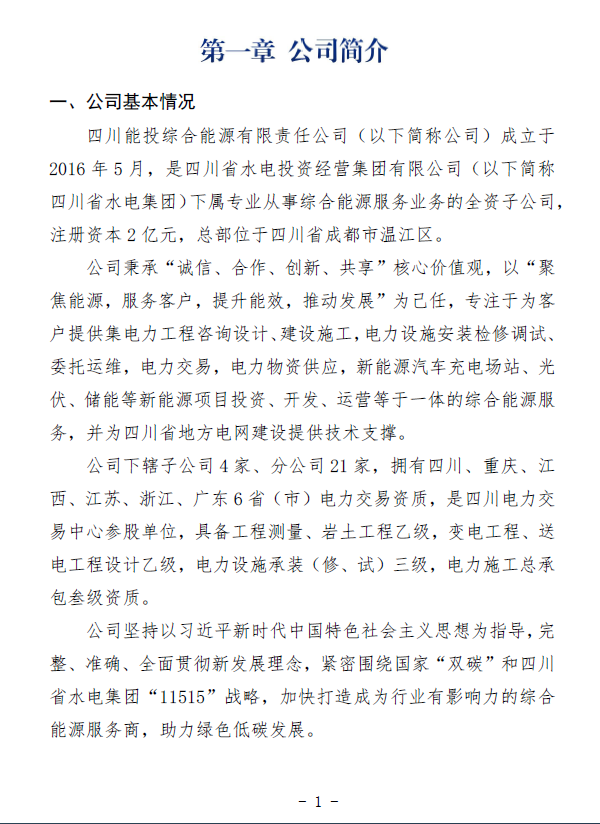 第一章 公司简介

一、公司基本情况

四川能投综合能源有限责任公司（以下简称公司）成立于2016年5月，是四川省水电投资经营集团有限公司（以下简称四川省水电集团）下属专业从事综合能源服务业务的全资子公司，注册资本2亿元，总部位于四川省成都市温江区。

公司秉承“诚信、合作、创新、共享”核心价值观，以“聚焦能源，服务客户，提升能效，推动发展”为己任，专注于为客户提供集电力工程咨询设计、建设施工，电力设施安装检修调试、委托运维，电力交易，电力物资供应，新能源汽车充电场站、光伏、储能等新能源项目投资、开发、运营等于一体的综合能源服务，并为四川省地方电网建设提供技术支撑。

公司下辖子公司4家、分公司21家，拥有四川、重庆、江西、江苏、浙江、广东6省（市）电力交易资质，是四川电力交易中心参股单位，具备工程测量、岩土工程乙级，变电工程、送电工程设计乙级，电力设施承装（修、试）三级，电力施工总承包叁级资质。

公司坚持以习近平新时代中国特色社会主义思想为指导，完整、准确、全面贯彻新发展理念，紧密围绕国家“双碳”和四川省水电集团“11515”战略，加快打造成为行业有影响力的综合能源服务商，助力绿色低碳发展。

- 1 -